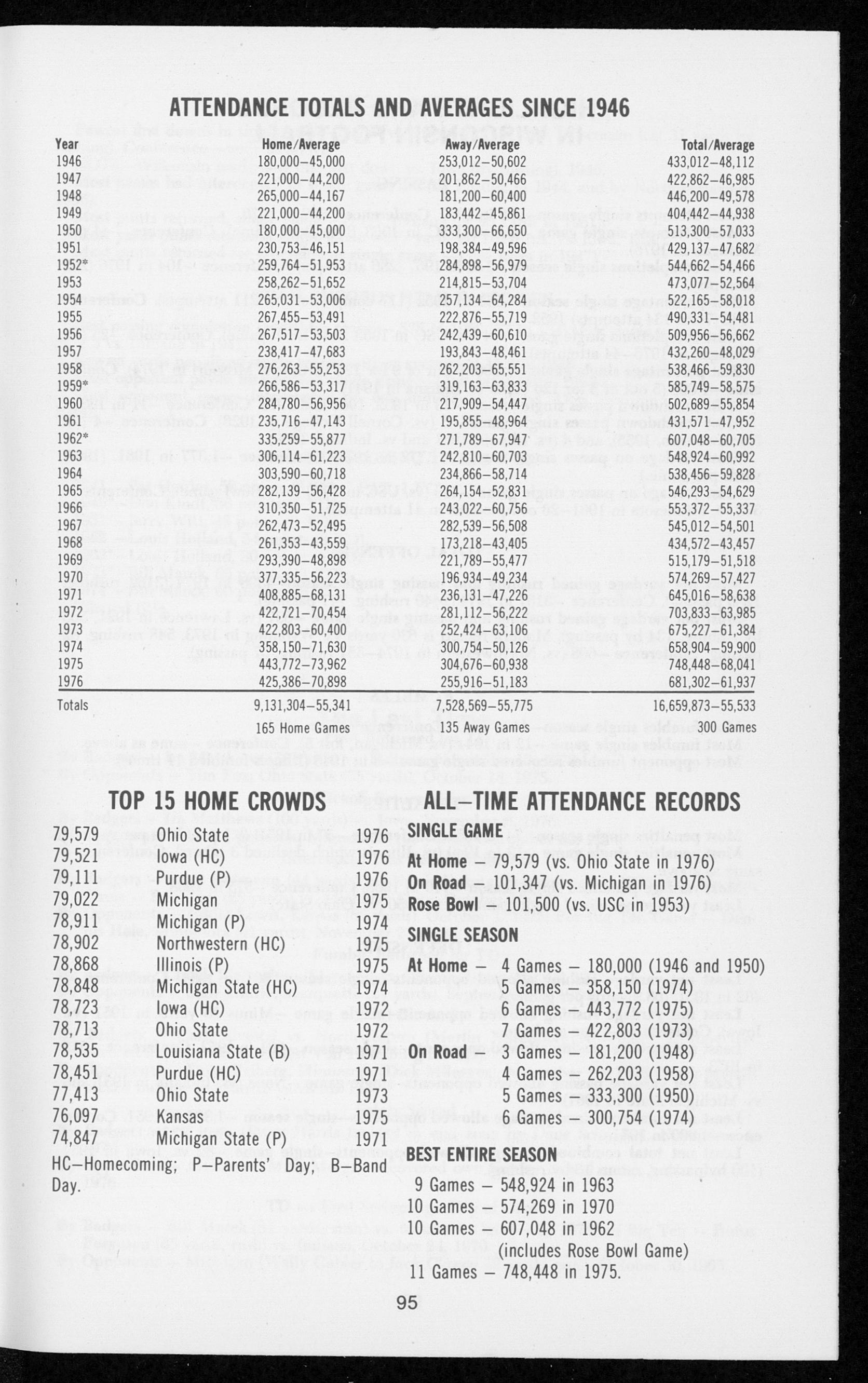 ATTENDANCE TOTALS AND AVERAGES SINCE 1946

| Year | Home/Average | Away/Average | Total/Average |
|---|---|---|---|
| 1946 | 180,000–45,000 | 253,012–50,602 | 433,012–48,112 |
| 1947 | 221,000–44,200 | 201,862–50,466 | 422,862–46,985 |
| 1948 | 265,000–44,167 | 181,200–60,400 | 446,200–49,578 |
| 1949 | 221,000–44,200 | 183,442–45,861 | 404,442–44,938 |
| 1950 | 180,000–45,000 | 333,300–66,650 | 513,300–57,033 |
| 1951 | 230,753–46,151 | 198,384–49,596 | 429,137–47,682 |
| 1952* | 259,764–51,953 | 284,898–56,979 | 544,662–54,466 |
| 1953 | 258,262–51,652 | 214,815–53,704 | 473,077–52,564 |
| 1954 | 265,031–53,006 | 257,134–64,284 | 522,165–58,018 |
| 1955 | 267,455–53,491 | 222,876–55,719 | 490,331–54,481 |
| 1956 | 267,517–53,503 | 242,439–60,610 | 509,956–56,662 |
| 1957 | 238,417–47,683 | 193,843–48,461 | 432,260–48,029 |
| 1958 | 276,263–55,253 | 262,203–65,551 | 538,466–59,830 |
| 1959* | 266,586–53,317 | 319,163–63,833 | 585,749–58,575 |
| 1960 | 284,780–56,956 | 217,909–54,447 | 502,689–55,854 |
| 1961 | 235,716–47,143 | 195,855–48,964 | 431,571–47,952 |
| 1962* | 335,259–55,877 | 271,789–67,947 | 607,048–60,705 |
| 1963 | 306,114–61,223 | 242,810–60,703 | 548,924–60,992 |
| 1964 | 303,590–60,718 | 234,866–58,714 | 538,456–59,828 |
| 1965 | 282,139–56,428 | 264,154–52,831 | 546,293–54,629 |
| 1966 | 310,350–51,725 | 243,022–60,756 | 553,372–55,337 |
| 1967 | 262,473–52,495 | 282,539–56,508 | 545,012–54,501 |
| 1968 | 261,353–43,559 | 173,218–43,405 | 434,572–43,457 |
| 1969 | 293,390–48,898 | 221,789–55,477 | 515,179–51,518 |
| 1970 | 377,335–56,223 | 196,934–49,234 | 574,269–57,427 |
| 1971 | 408,885–68,131 | 236,131–47,226 | 645,016–58,638 |
| 1972 | 422,721–70,454 | 281,112–56,222 | 703,833–63,985 |
| 1973 | 422,803–60,400 | 252,424–63,106 | 675,227–61,384 |
| 1974 | 358,150–71,630 | 300,754–50,126 | 658,904–59,900 |
| 1975 | 443,772–73,962 | 304,676–60,938 | 748,448–68,041 |
| 1976 | 425,386–70,898 | 255,916–51,183 | 681,302–61,937 |
| Totals | 9,131,304–55,341 | 7,528,569–55,775 | 16,659,873–55,533 |
| | 165 Home Games | 135 Away Games | 300 Games |

TOP 15 HOME CROWDS

| | | |
|---|---|---|
| 79,579 | Ohio State | 1976 |
| 79,521 | Iowa (HC) | 1976 |
| 79,111 | Purdue (P) | 1976 |
| 79,022 | Michigan | 1975 |
| 78,911 | Michigan (P) | 1974 |
| 78,902 | Northwestern (HC) | 1975 |
| 78,868 | Illinois (P) | 1975 |
| 78,848 | Michigan State (HC) | 1974 |
| 78,723 | Iowa (HC) | 1972 |
| 78,713 | Ohio State | 1972 |
| 78,535 | Louisiana State (B) | 1971 |
| 78,451 | Purdue (HC) | 1971 |
| 77,413 | Ohio State | 1973 |
| 76,097 | Kansas | 1975 |
| 74,847 | Michigan State (P) | 1971 |

HC–Homecoming; P–Parents' Day; B–Band Day.

ALL–TIME ATTENDANCE RECORDS

SINGLE GAME
At Home – 79,579 (vs. Ohio State in 1976)
On Road – 101,347 (vs. Michigan in 1976)
Rose Bowl – 101,500 (vs. USC in 1953)

SINGLE SEASON
At Home – 4 Games – 180,000 (1946 and 1950)
5 Games – 358,150 (1974)
6 Games – 443,772 (1975)
7 Games – 422,803 (1973)
On Road – 3 Games – 181,200 (1948)
4 Games – 262,203 (1958)
5 Games – 333,300 (1950)
6 Games – 300,754 (1974)

BEST ENTIRE SEASON
9 Games – 548,924 in 1963
10 Games – 574,269 in 1970
10 Games – 607,048 in 1962 (includes Rose Bowl Game)
11 Games – 748,448 in 1975.

95